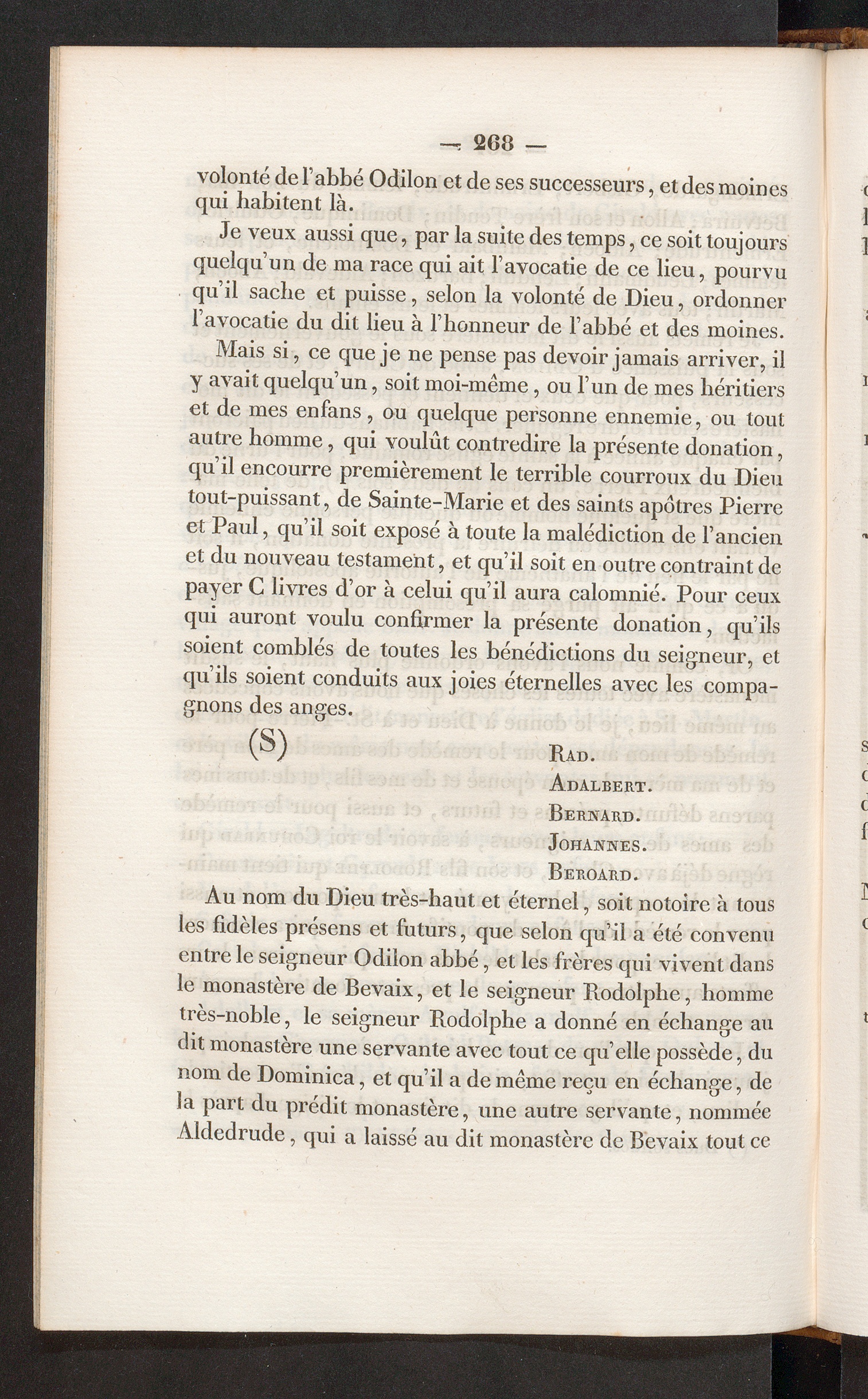 — 268 —

volonté de l'abbé Odilon et de ses successeurs, et des moines qui habitent là.

Je veux aussi que, par la suite des temps, ce soit toujours quelqu'un de ma race qui ait l'avocatie de ce lieu, pourvu qu'il sache et puisse, selon la volonté de Dieu, ordonner l'avocatie du dit lieu à l'honneur de l'abbé et des moines.

Mais si, ce que je ne pense pas devoir jamais arriver, il y avait quelqu'un, soit moi-même, ou l'un de mes héritiers et de mes enfans, ou quelque personne ennemie, ou tout autre homme, qui voulût contredire la présente donation, qu'il encourre premièrement le terrible courroux du Dieu tout-puissant, de Sainte-Marie et des saints apôtres Pierre et Paul, qu'il soit exposé à toute la malédiction de l'ancien et du nouveau testament, et qu'il soit en outre contraint de payer C livres d'or à celui qu'il aura calomnié. Pour ceux qui auront voulu confirmer la présente donation, qu'ils soient comblés de toutes les bénédictions du seigneur, et qu'ils soient conduits aux joies éternelles avec les compagnons des anges.

(S)

Rad.
Adalbert.
Bernard.
Johannes.
Beroard.

Au nom du Dieu très-haut et éternel, soit notoire à tous les fidèles présens et futurs, que selon qu'il a été convenu entre le seigneur Odilon abbé, et les frères qui vivent dans le monastère de Bevaix, et le seigneur Rodolphe, homme très-noble, le seigneur Rodolphe a donné en échange au dit monastère une servante avec tout ce qu'elle possède, du nom de Dominica, et qu'il a de même reçu en échange, de la part du prédit monastère, une autre servante, nommée Aldedrude, qui a laissé au dit monastère de Bevaix tout ce